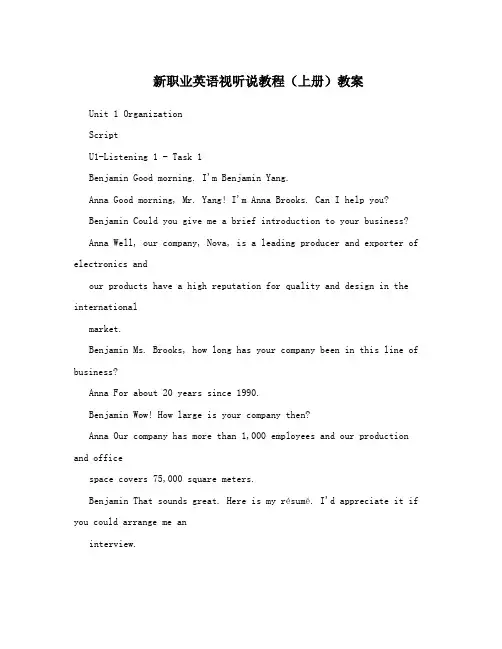 新职业英语视听说教程（上册）教案

Unit 1 Organization

Script

U1-Listening 1 - Task 1

Benjamin Good morning. I'm Benjamin Yang.

Anna Good morning, Mr. Yang! I'm Anna Brooks. Can I help you?

Benjamin Could you give me a brief introduction to your business?

Anna Well, our company, Nova, is a leading producer and exporter of electronics and

our products have a high reputation for quality and design in the international

market.

Benjamin Ms. Brooks, how long has your company been in this line of business?

Anna For about 20 years since 1990.

Benjamin Wow! How large is your company then?

Anna Our company has more than 1,000 employees and our production and office

space covers 75,000 square meters.

Benjamin That sounds great. Here is my résumé. I'd appreciate it if you could arrange me an

interview.